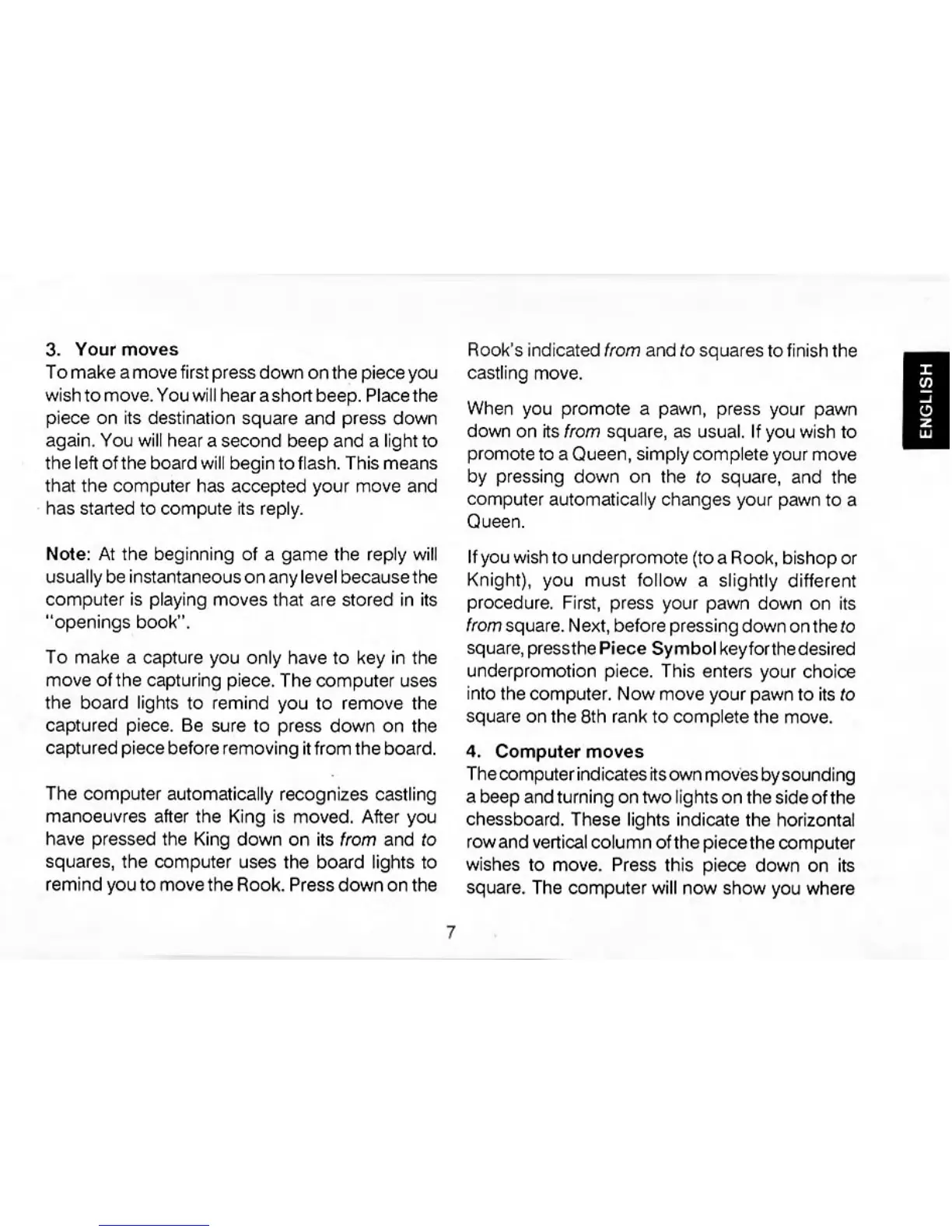 3. Your moves
To make a move first press down on the piece you wish to move. You will hear a short beep. Place the piece on its destination square and press down again. You will hear a second beep and a light to the left of the board will begin to flash. This means that the computer has accepted your move and has started to compute its reply.

Note: At the beginning of a game the reply will usually be instantaneous on any level because the computer is playing moves that are stored in its "openings book".

To make a capture you only have to key in the move of the capturing piece. The computer uses the board lights to remind you to remove the captured piece. Be sure to press down on the captured piece before removing it from the board.

The computer automatically recognizes castling manoeuvres after the King is moved. After you have pressed the King down on its from and to squares, the computer uses the board lights to remind you to move the Rook. Press down on the Rook's indicated from and to squares to finish the castling move.

When you promote a pawn, press your pawn down on its from square, as usual. If you wish to promote to a Queen, simply complete your move by pressing down on the to square, and the computer automatically changes your pawn to a Queen.

If you wish to underpromote (to a Rook, bishop or Knight), you must follow a slightly different procedure. First, press your pawn down on its from square. Next, before pressing down on the to square, press the Piece Symbol key for the desired underpromotion piece. This enters your choice into the computer. Now move your pawn to its to square on the 8th rank to complete the move.

4. Computer moves
The computer indicates its own moves by sounding a beep and turning on two lights on the side of the chessboard. These lights indicate the horizontal row and vertical column of the piece the computer wishes to move. Press this piece down on its square. The computer will now show you where

7

ENGLISH